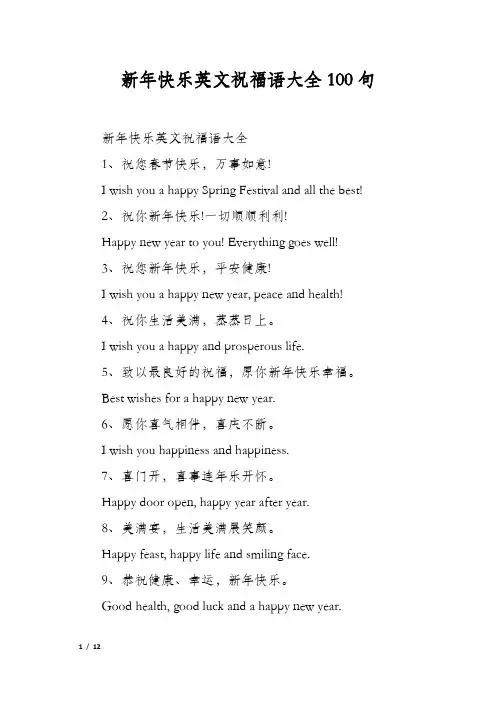 新年快乐英文祝福语大全100句

新年快乐英文祝福语大全

1、祝您春节快乐，万事如意!

I wish you a happy Spring Festival and all the best!

2、祝你新年快乐!一切顺顺利利!

Happy new year to you! Everything goes well!

3、祝您新年快乐，平安健康!

I wish you a happy new year, peace and health!

4、祝你生活美满，蒸蒸日上。

I wish you a happy and prosperous life.

5、致以最良好的祝福，愿你新年快乐幸福。

Best wishes for a happy new year.

6、愿你喜气相伴，喜庆不断。

I wish you happiness and happiness.

7、喜门开，喜事连年乐开怀。

Happy door open, happy year after year.

8、美满宴，生活美满展笑颜。

Happy feast, happy life and smiling face.

9、恭祝健康、幸运，新年快乐。

Good health, good luck and a happy new year.

1 / 12